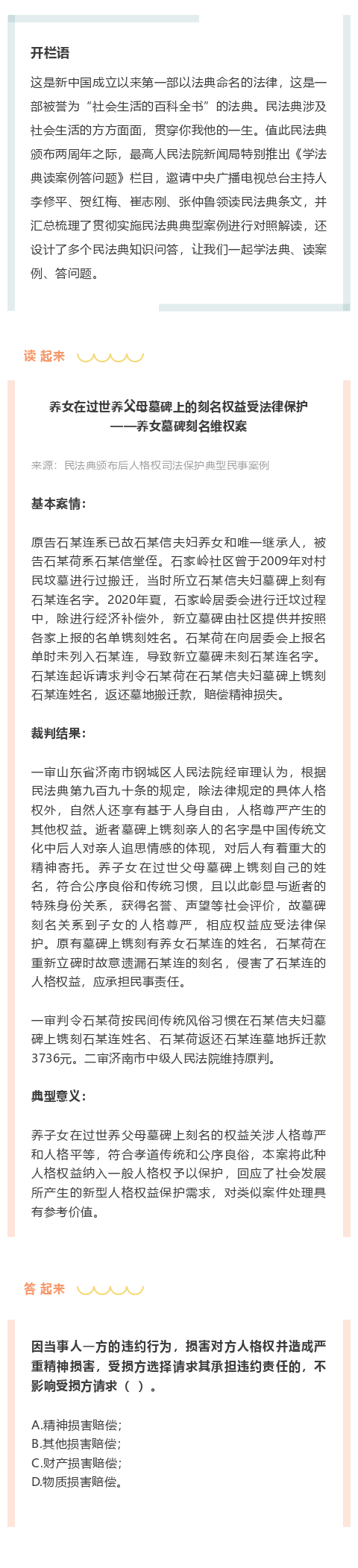 开栏语

这是新中国成立以来第一部以法典命名的法律，这是一部被誉为“社会生活的百科全书”的法典。民法典涉及社会生活的方方面面，贯穿你我他的一生。值此民法典颁布两周年之际，最高人民法院新闻局特别推出《学法典读案例答问题》栏目，邀请中央广播电视总台主持人李修平、贺红梅、崔志刚、张仲鲁领读民法典条文，并汇总梳理了贯彻实施民法典典型案例进行对照解读，还设计了多个民法典知识问答，让我们一起学法典、读案例、答问题。

读 起来

养女在过世养父母墓碑上的刻名权益受法律保护
——养女墓碑刻名维权案

来源：民法典颁布后人格权司法保护典型民事案例

基本案情：

原告石某连系已故石某信夫妇养女和唯一继承人，被告石某荷系石某信堂侄。石家岭社区曾于2009年对村民坟墓进行过搬迁，当时所立石某信夫妇墓碑上刻有石某连名字。2020年夏，石家岭居委会进行迁坟过程中，除进行经济补偿外，新立墓碑由社区提供并按照各家上报的名单镌刻姓名。石某荷在向居委会上报名单时未列入石某连，导致新立墓碑未刻石某连名字。石某连起诉请求判令石某荷在石某信夫妇墓碑上镌刻石某连姓名，返还墓地搬迁款，赔偿精神损失。

裁判结果：

一审山东省济南市钢城区人民法院经审理认为，根据民法典第九百九十条的规定，除法律规定的具体人格权外，自然人还享有基于人身自由，人格尊严产生的其他权益。逝者墓碑上镌刻亲人的名字是中国传统文化中后人对亲人追思情感的体现，对后人有着重大的精神寄托。养子女在过世父母墓碑上镌刻自己的姓名，符合公序良俗和传统习惯，且以此彰显与逝者的特殊身份关系，获得名誉、声望等社会评价，故墓碑刻名关系到子女的人格尊严，相应权益应受法律保护。原有墓碑上镌刻有养女石某连的姓名，石某荷在重新立碑时故意遗漏石某连的刻名，侵害了石某连的人格权益，应承担民事责任。

一审判令石某荷按民间传统风俗习惯在石某信夫妇墓碑上镌刻石某连姓名、石某荷返还石某连墓地拆迁款3736元。二审济南市中级人民法院维持原判。

典型意义：

养子女在过世养父母墓碑上刻名的权益关涉人格尊严和人格平等，符合孝道传统和公序良俗，本案将此种人格权益纳入一般人格权予以保护，回应了社会发展所产生的新型人格权益保护需求，对类似案件处理具有参考价值。

答 起来

因当事人一方的违约行为，损害对方人格权并造成严重精神损害，受损方选择请求其承担违约责任的，不影响受损方请求（ ）。

A.精神损害赔偿；
B.其他损害赔偿；
C.财产损害赔偿；
D.物质损害赔偿。